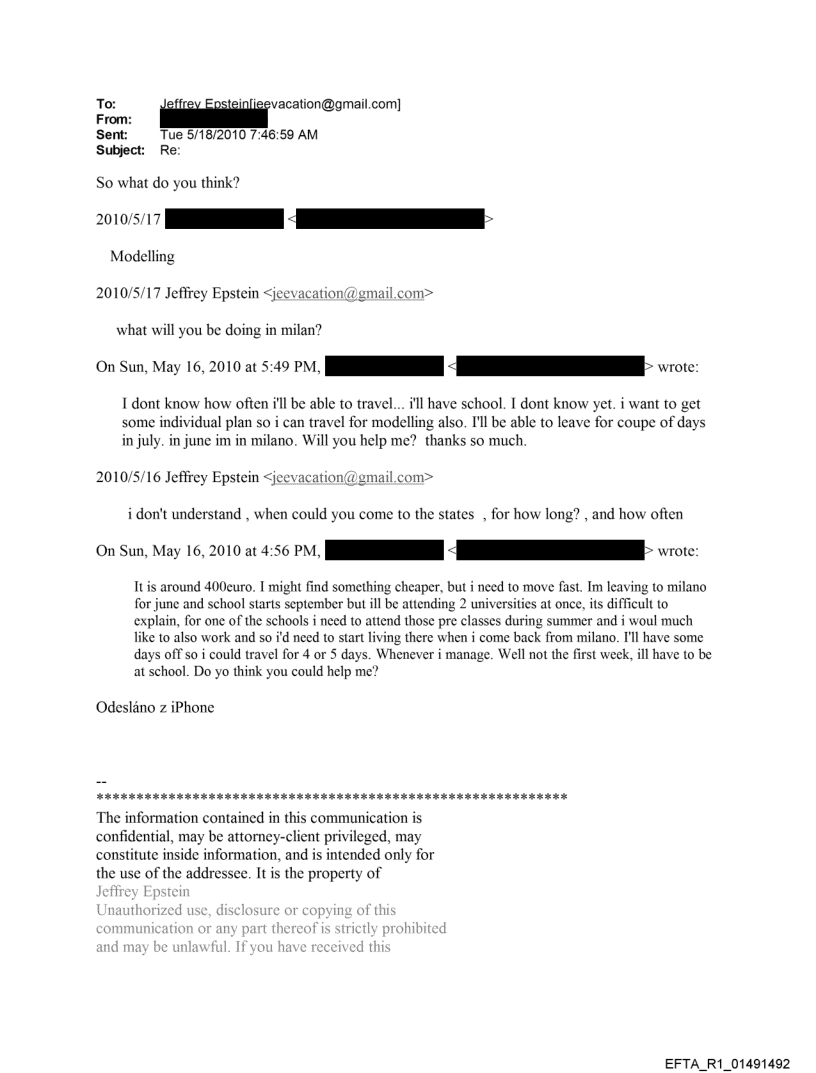 To: Jeffrey Epstein[jeevacation@gmail.com]
From:
Sent: Tue 5/18/2010 7:46:59 AM
Subject: Re:

So what do you think?

2010/5/17 < >

Modelling

2010/5/17 Jeffrey Epstein <jeevacation@gmail.com>

what will you be doing in milan?

On Sun, May 16, 2010 at 5:49 PM, < > wrote:

I dont know how often i'll be able to travel... i'll have school. I dont know yet. i want to get some individual plan so i can travel for modelling also. I'll be able to leave for coupe of days in july. in june im in milano. Will you help me? thanks so much.

2010/5/16 Jeffrey Epstein <jeevacation@gmail.com>

i don't understand , when could you come to the states , for how long? , and how often

On Sun, May 16, 2010 at 4:56 PM, < > wrote:

It is around 400euro. I might find something cheaper, but i need to move fast. Im leaving to milano for june and school starts september but ill be attending 2 universities at once, its difficult to explain, for one of the schools i need to attend those pre classes during summer and i woul much like to also work and so i'd need to start living there when i come back from milano. I'll have some days off so i could travel for 4 or 5 days. Whenever i manage. Well not the first week, ill have to be at school. Do yo think you could help me?

Odesláno z iPhone

--
************************************************************
The information contained in this communication is confidential, may be attorney-client privileged, may constitute inside information, and is intended only for the use of the addressee. It is the property of Jeffrey Epstein
Unauthorized use, disclosure or copying of this communication or any part thereof is strictly prohibited and may be unlawful. If you have received this

EFTA_R1_01491492